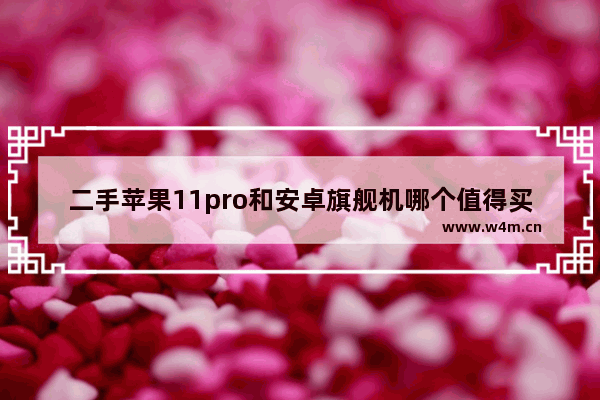 二手苹果11pro和安卓旗舰机哪个值得买

www.w4m.cn